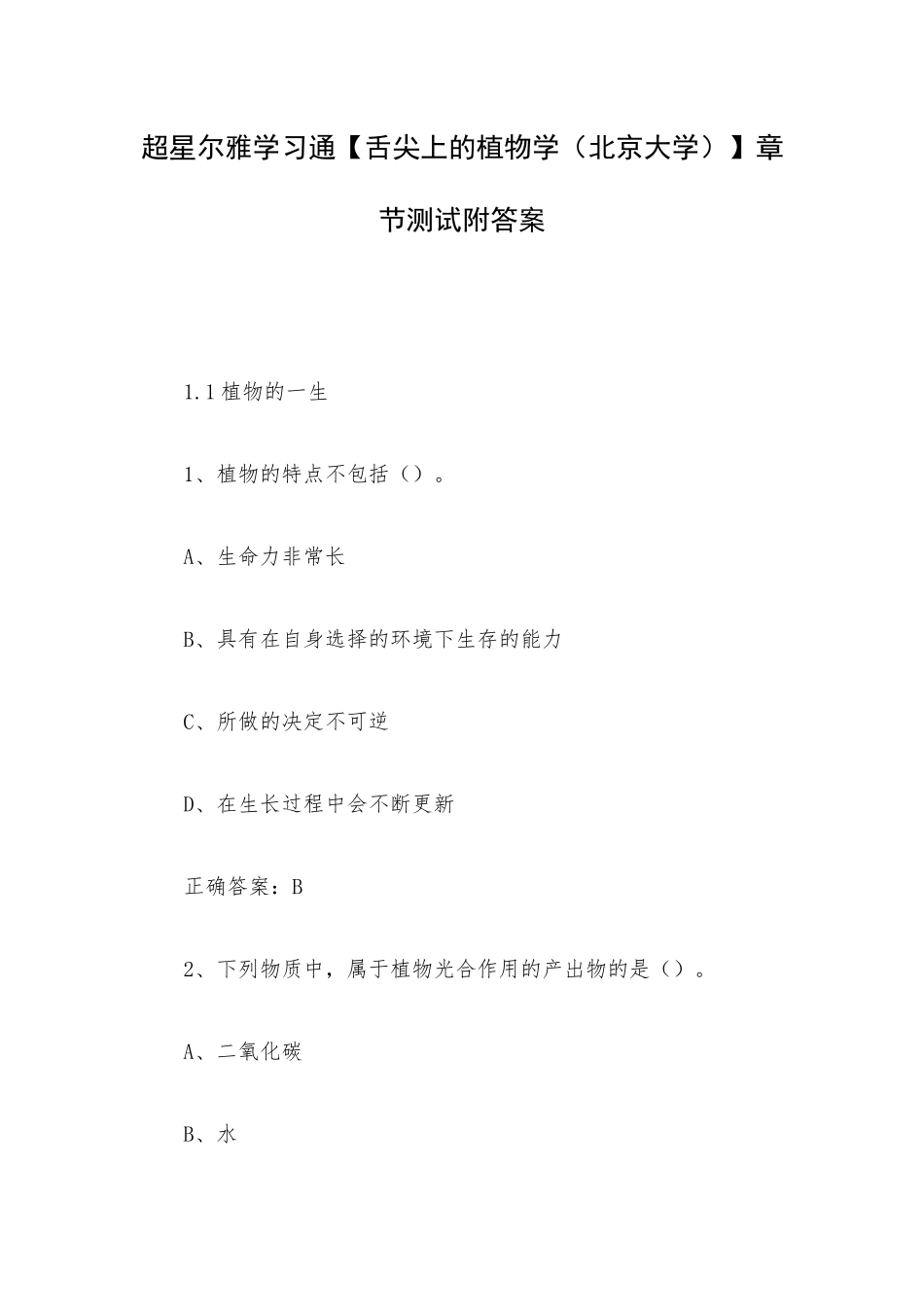 超星尔雅学习通【舌尖上的植物学（北京大学）】章节测试附答案

1.1植物的一生

1、植物的特点不包括（）。

A、生命力非常长

B、具有在自身选择的环境下生存的能力

C、所做的决定不可逆

D、在生长过程中会不断更新

正确答案：B

2、下列物质中，属于植物光合作用的产出物的是（）。

A、二氧化碳

B、水